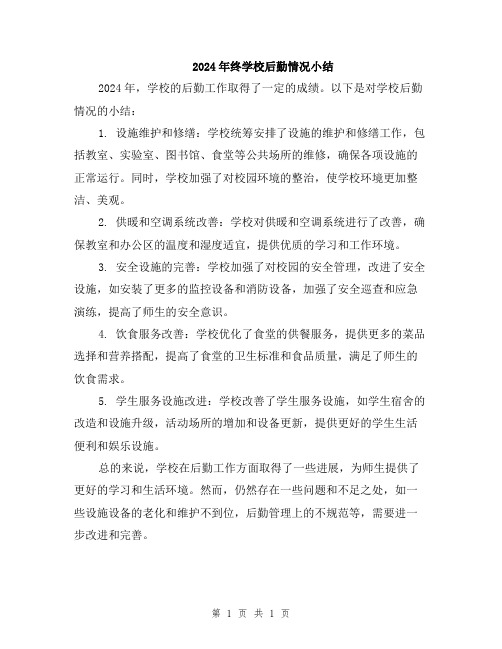 2024年终学校后勤情况小结

2024年，学校的后勤工作取得了一定的成绩。以下是对学校后勤情况的小结：

1. 设施维护和修缮：学校统筹安排了设施的维护和修缮工作，包括教室、实验室、图书馆、食堂等公共场所的维修，确保各项设施的正常运行。同时，学校加强了对校园环境的整治，使学校环境更加整洁、美观。

2. 供暖和空调系统改善：学校对供暖和空调系统进行了改善，确保教室和办公区的温度和湿度适宜，提供优质的学习和工作环境。

3. 安全设施的完善：学校加强了对校园的安全管理，改进了安全设施，如安装了更多的监控设备和消防设备，加强了安全巡查和应急演练，提高了师生的安全意识。

4. 饮食服务改善：学校优化了食堂的供餐服务，提供更多的菜品选择和营养搭配，提高了食堂的卫生标准和食品质量，满足了师生的饮食需求。

5. 学生服务设施改进：学校改善了学生服务设施，如学生宿舍的改造和设施升级，活动场所的增加和设备更新，提供更好的学生生活便利和娱乐设施。

总的来说，学校在后勤工作方面取得了一些进展，为师生提供了更好的学习和生活环境。然而，仍然存在一些问题和不足之处，如一些设施设备的老化和维护不到位，后勤管理上的不规范等，需要进一步改进和完善。

第 1 页 共 1 页